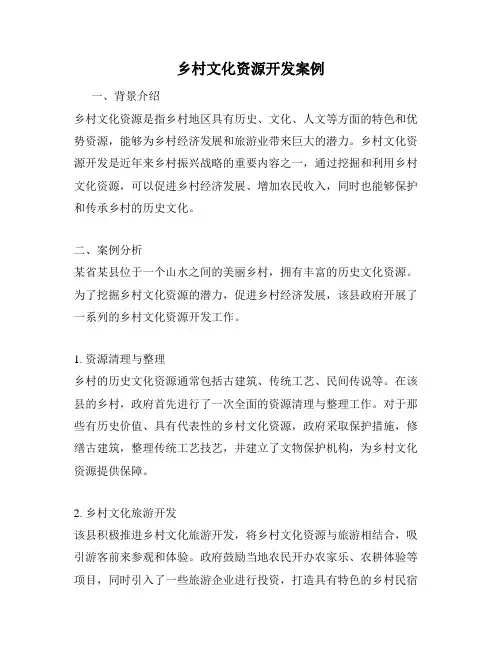 乡村文化资源开发案例

一、背景介绍

乡村文化资源是指乡村地区具有历史、文化、人文等方面的特色和优势资源，能够为乡村经济发展和旅游业带来巨大的潜力。乡村文化资源开发是近年来乡村振兴战略的重要内容之一，通过挖掘和利用乡村文化资源，可以促进乡村经济发展、增加农民收入，同时也能够保护和传承乡村的历史文化。

二、案例分析

某省某县位于一个山水之间的美丽乡村，拥有丰富的历史文化资源。为了挖掘乡村文化资源的潜力，促进乡村经济发展，该县政府开展了一系列的乡村文化资源开发工作。

1. 资源清理与整理

乡村的历史文化资源通常包括古建筑、传统工艺、民间传说等。在该县的乡村，政府首先进行了一次全面的资源清理与整理工作。对于那些有历史价值、具有代表性的乡村文化资源，政府采取保护措施，修缮古建筑，整理传统工艺技艺，并建立了文物保护机构，为乡村文化资源提供保障。

2. 乡村文化旅游开发

该县积极推进乡村文化旅游开发，将乡村文化资源与旅游相结合，吸引游客前来参观和体验。政府鼓励当地农民开办农家乐、农耕体验等项目，同时引入了一些旅游企业进行投资，打造具有特色的乡村民宿